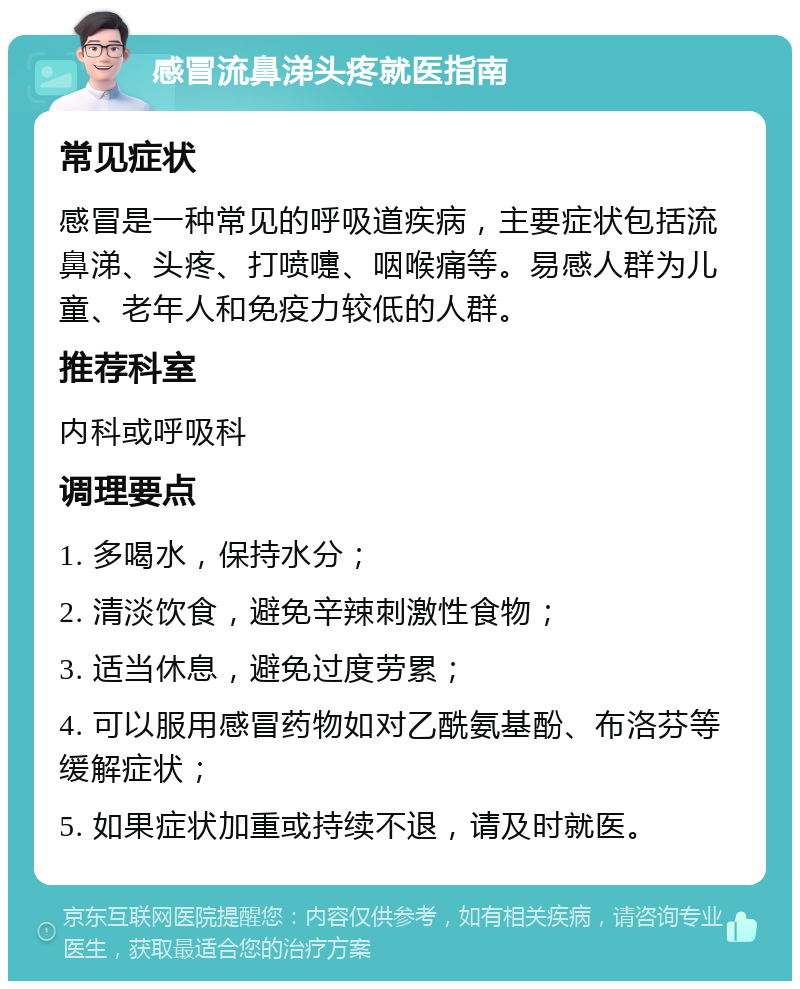 感冒流鼻涕头疼就医指南

常见症状

感冒是一种常见的呼吸道疾病，主要症状包括流鼻涕、头疼、打喷嚏、咽喉痛等。易感人群为儿童、老年人和免疫力较低的人群。

推荐科室

内科或呼吸科

调理要点

1. 多喝水，保持水分；

2. 清淡饮食，避免辛辣刺激性食物；

3. 适当休息，避免过度劳累；

4. 可以服用感冒药物如对乙酰氨基酚、布洛芬等缓解症状；

5. 如果症状加重或持续不退，请及时就医。

京东互联网医院提醒您：内容仅供参考，如有相关疾病，请咨询专业医生，获取最适合您的治疗方案